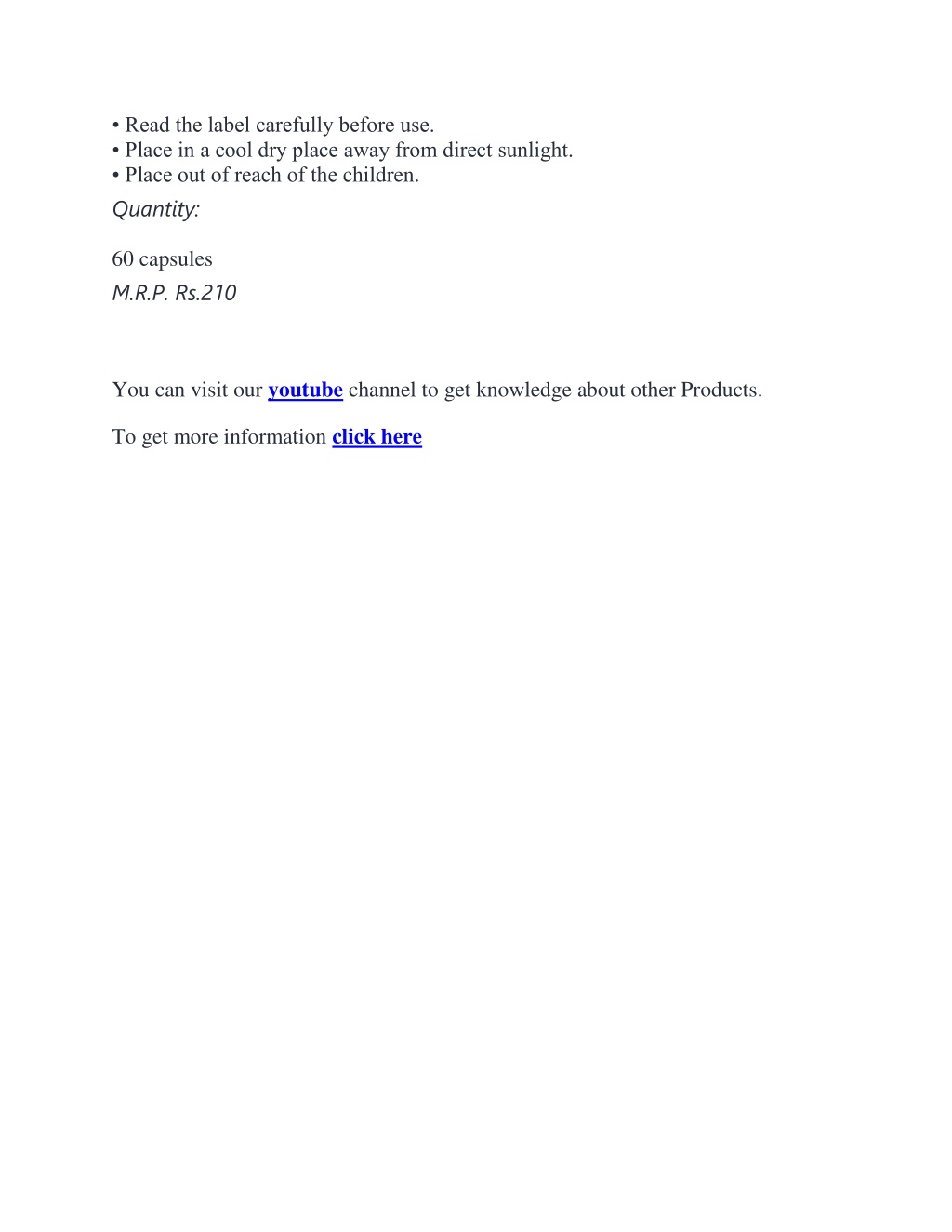 • Read the label carefully before use.
• Place in a cool dry place away from direct sunlight.
• Place out of reach of the children.
Quantity:

60 capsules
M.R.P. Rs.210

You can visit our youtube channel to get knowledge about other Products.

To get more information click here